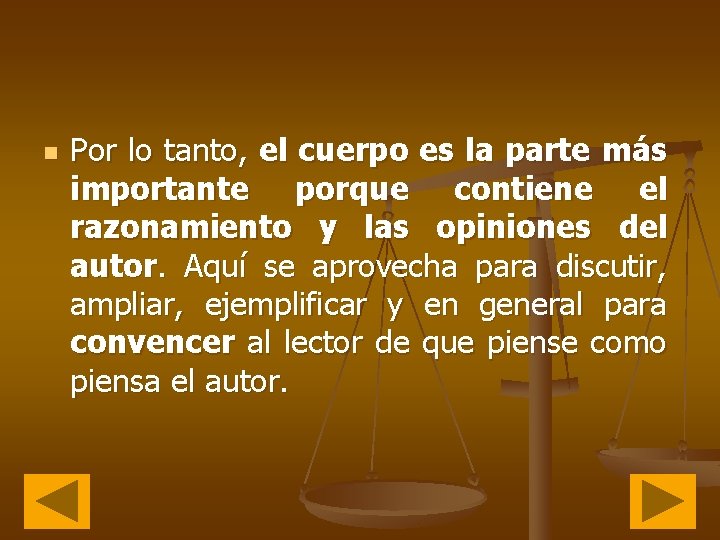 Por lo tanto, el cuerpo es la parte más importante porque contiene el razonamiento y las opiniones del autor. Aquí se aprovecha para discutir, ampliar, ejemplificar y en general para convencer al lector de que piense como piensa el autor.